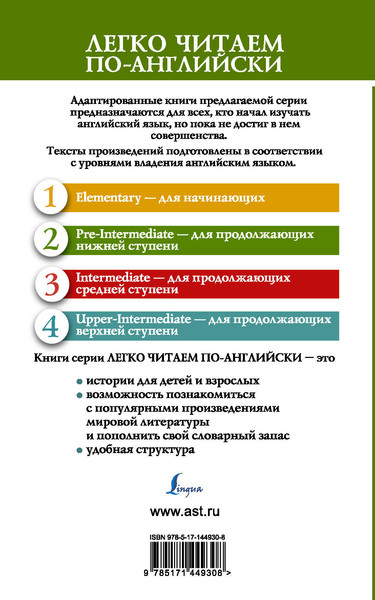 ЛЕГКО ЧИТАЕМ ПО-АНГЛИЙСКИ

Адаптированные книги предлагаемой серии предназначаются для всех, кто начал изучать английский язык, но пока не достиг в нем совершенства.

Тексты произведений подготовлены в соответствии с уровнями владения английским языком.

1 Elementary — для начинающих

2 Pre-Intermediate — для продолжающих нижней ступени

3 Intermediate — для продолжающих средней ступени

4 Upper-Intermediate — для продолжающих верхней ступени

Книги серии ЛЕГКО ЧИТАЕМ ПО-АНГЛИЙСКИ — это

• истории для детей и взрослых
• возможность познакомиться с популярными произведениями мировой литературы и пополнить свой словарный запас
• удобная структура

Lingua

www.ast.ru

ISBN 978-5-17-144930-8

9 785171 449308 >